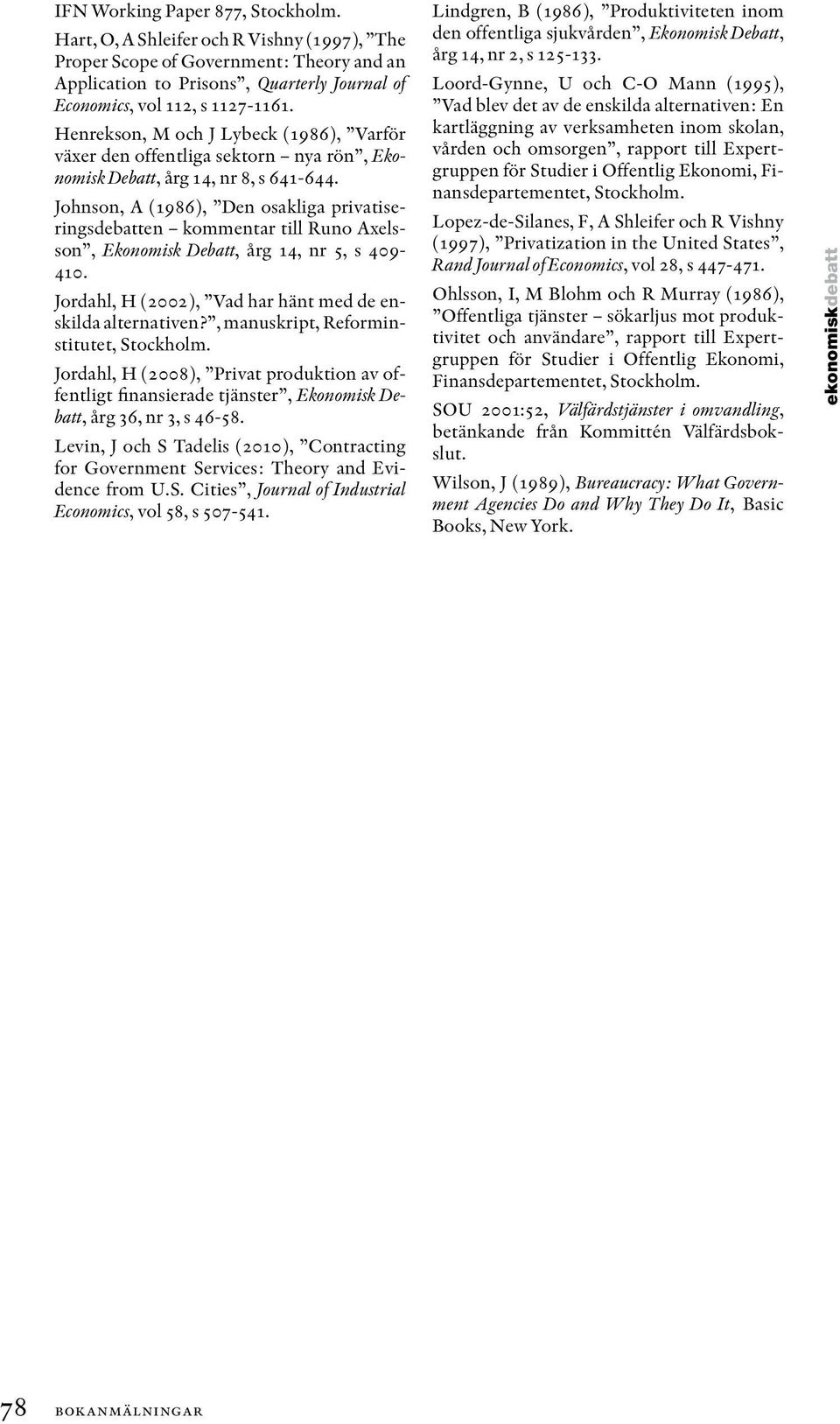 IFN Working Paper 877, Stockholm.

Hart, O, A Shleifer och R Vishny (1997), ”The Proper Scope of Government: Theory and an Application to Prisons”, Quarterly Journal of Economics, vol 112, s 1127-1161.

Henrekson, M och J Lybeck (1986), ”Varför växer den offentliga sektorn – nya rön”, Ekonomisk Debatt, årg 14, nr 8, s 641-644.

Johnson, A (1986), ”Den osakliga privatiseringsdebatten – kommentar till Runo Axelsson”, Ekonomisk Debatt, årg 14, nr 5, s 409-410.

Jordahl, H (2002), ”Vad har hänt med de enskilda alternativen?”, manuskript, Reforminstitutet, Stockholm.

Jordahl, H (2008), ”Privat produktion av offentligt finansierade tjänster”, Ekonomisk Debatt, årg 36, nr 3, s 46-58.

Levin, J och S Tadelis (2010), ”Contracting for Government Services: Theory and Evidence from U.S. Cities”, Journal of Industrial Economics, vol 58, s 507-541.

Lindgren, B (1986), ”Produktiviteten inom den offentliga sjukvården”, Ekonomisk Debatt, årg 14, nr 2, s 125-133.

Loord-Gynne, U och C-O Mann (1995), ”Vad blev det av de enskilda alternativen: En kartläggning av verksamheten inom skolan, vården och omsorgen”, rapport till Expertgruppen för Studier i Offentlig Ekonomi, Finansdepartementet, Stockholm.

Lopez-de-Silanes, F, A Shleifer och R Vishny (1997), ”Privatization in the United States”, Rand Journal of Economics, vol 28, s 447-471.

Ohlsson, I, M Blohm och R Murray (1986), ”Offentliga tjänster – sökarljus mot produktivitet och användare”, rapport till Expertgruppen för Studier i Offentlig Ekonomi, Finansdepartementet, Stockholm.

SOU 2001:52, Välfärdstjänster i omvandling, betänkande från Kommittén Välfärdsbokslut.

Wilson, J (1989), Bureaucracy: What Government Agencies Do and Why They Do It, Basic Books, New York.

ekonomiskdebatt

78 bokanmälningar